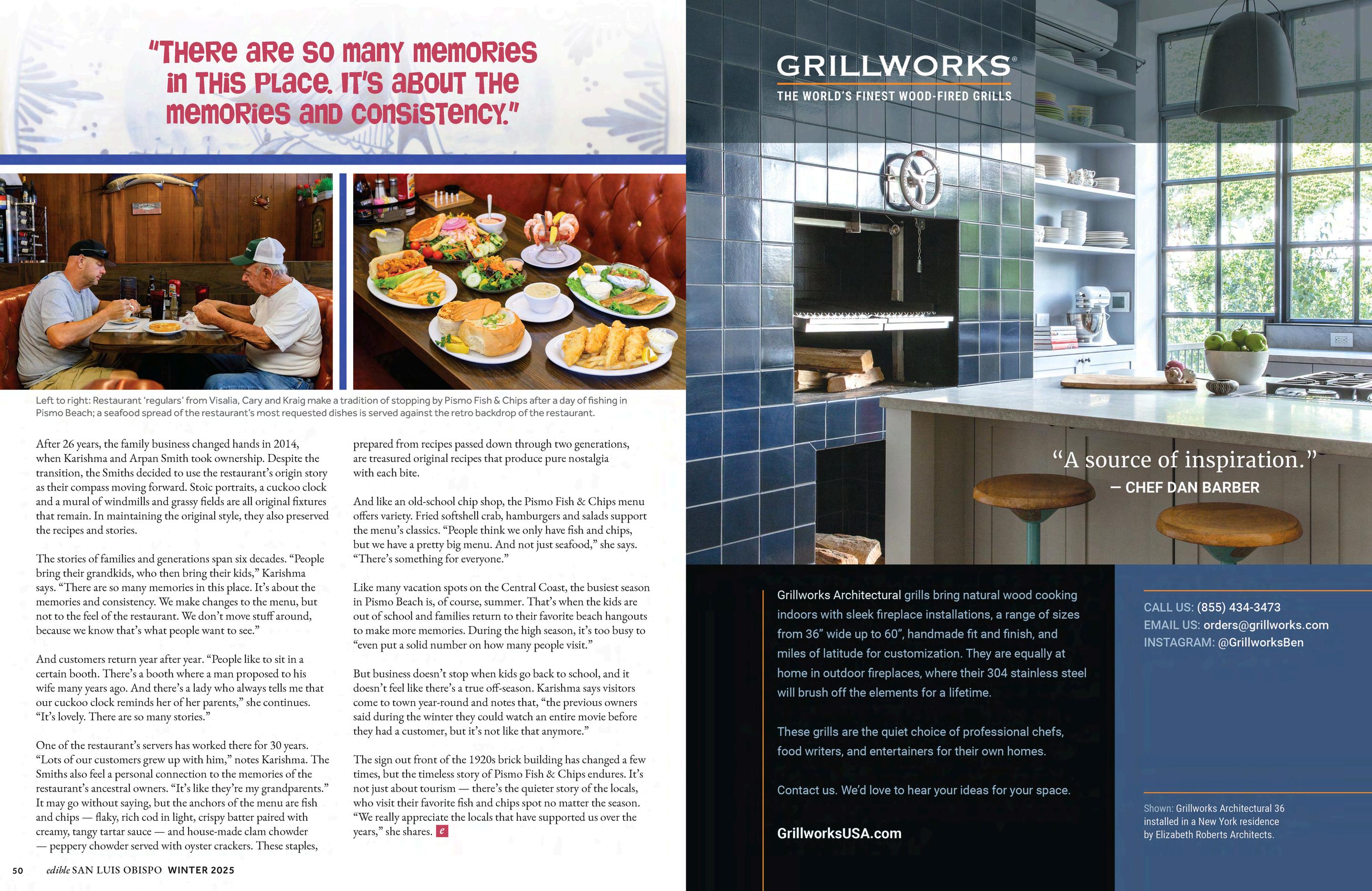 "THERE ARE SO MANY MEMORIES IN THIS PLACE. IT'S ABOUT THE MEMORIES AND CONSISTENCY."

Left to right: Restaurant 'regulars' from Visalia, Cary and Kraig make a tradition of stopping by Pismo Fish & Chips after a day of fishing in Pismo Beach; a seafood spread of the restaurant's most requested dishes is served against the retro backdrop of the restaurant.

After 26 years, the family business changed hands in 2014, when Karishma and Arpan Smith took ownership. Despite the transition, the Smiths decided to use the restaurant's origin story as their compass moving forward. Stoic portraits, a cuckoo clock and a mural of windmills and grassy fields are all original fixtures that remain. In maintaining the original style, they also preserved the recipes and stories.

The stories of families and generations span six decades. "People bring their grandkids, who then bring their kids," Karishma says. "There are so many memories in this place. It's about the memories and consistency. We make changes to the menu, but not to the feel of the restaurant. We don't move stuff around, because we know that's what people want to see."

And customers return year after year. "People like to sit in a certain booth. There's a booth where a man proposed to his wife many years ago. And there's a lady who always tells me that our cuckoo clock reminds her of her parents," she continues. "It's lovely. There are so many stories."

One of the restaurant's servers has worked there for 30 years. "Lots of our customers grew up with him," notes Karishma. The Smiths also feel a personal connection to the memories of the restaurant's ancestral owners. "It's like they're my grandparents." It may go without saying, but the anchors of the menu are fish and chips — flaky, rich cod in light, crispy batter paired with creamy, tangy tartar sauce — and house-made clam chowder — peppery chowder served with oyster crackers. These staples, prepared from recipes passed down through two generations, are treasured original recipes that produce pure nostalgia with each bite.

And like an old-school chip shop, the Pismo Fish & Chips menu offers variety. Fried softshell crab, hamburgers and salads support the menu's classics. "People think we only have fish and chips, but we have a pretty big menu. And not just seafood," she says. "There's something for everyone."

Like many vacation spots on the Central Coast, the busiest season in Pismo Beach is, of course, summer. That's when the kids are out of school and families return to their favorite beach hangouts to make more memories. During the high season, it's too busy to "even put a solid number on how many people visit."

But business doesn't stop when kids go back to school, and it doesn't feel like there's a true off-season. Karishma says visitors come to town year-round and notes that, "the previous owners said during the winter they could watch an entire movie before they had a customer, but it's not like that anymore."

The sign out front of the 1920s brick building has changed a few times, but the timeless story of Pismo Fish & Chips endures. It's not just about tourism — there's the quieter story of the locals, who visit their favorite fish and chips spot no matter the season. "We really appreciate the locals that have supported us over the years," she shares. e

50 edible SAN LUIS OBISPO WINTER 2025

GRILLWORKS®
THE WORLD'S FINEST WOOD-FIRED GRILLS

"A source of inspiration."
— CHEF DAN BARBER

Grillworks Architectural grills bring natural wood cooking indoors with sleek fireplace installations, a range of sizes from 36" wide up to 60", handmade fit and finish, and miles of latitude for customization. They are equally at home in outdoor fireplaces, where their 304 stainless steel will brush off the elements for a lifetime.

These grills are the quiet choice of professional chefs, food writers, and entertainers for their own homes.

Contact us. We'd love to hear your ideas for your space.

GrillworksUSA.com

CALL US: (855) 434-3473
EMAIL US: orders@grillworks.com
INSTAGRAM: @GrillworksBen

Shown: Grillworks Architectural 36 installed in a New York residence by Elizabeth Roberts Architects.